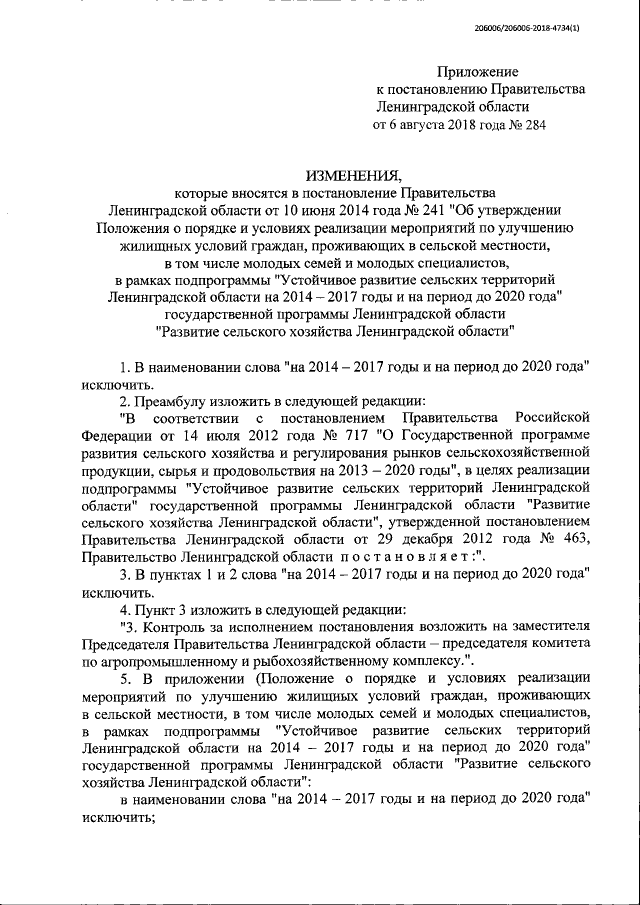 206006/206006-2018-4734(1)

Приложение
к постановлению Правительства
Ленинградской области
от 6 августа 2018 года № 284

ИЗМЕНЕНИЯ,
которые вносятся в постановление Правительства Ленинградской области от 10 июня 2014 года № 241 "Об утверждении Положения о порядке и условиях реализации мероприятий по улучшению жилищных условий граждан, проживающих в сельской местности, в том числе молодых семей и молодых специалистов, в рамках подпрограммы "Устойчивое развитие сельских территорий Ленинградской области на 2014 – 2017 годы и на период до 2020 года" государственной программы Ленинградской области "Развитие сельского хозяйства Ленинградской области"

1. В наименовании слова "на 2014 – 2017 годы и на период до 2020 года" исключить.

2. Преамбулу изложить в следующей редакции:

"В соответствии с постановлением Правительства Российской Федерации от 14 июля 2012 года № 717 "О Государственной программе развития сельского хозяйства и регулирования рынков сельскохозяйственной продукции, сырья и продовольствия на 2013 – 2020 годы", в целях реализации подпрограммы "Устойчивое развитие сельских территорий Ленинградской области" государственной программы Ленинградской области "Развитие сельского хозяйства Ленинградской области", утвержденной постановлением Правительства Ленинградской области от 29 декабря 2012 года № 463, Правительство Ленинградской области постановляет:".

3. В пунктах 1 и 2 слова "на 2014 – 2017 годы и на период до 2020 года" исключить.

4. Пункт 3 изложить в следующей редакции:

"3. Контроль за исполнением постановления возложить на заместителя Председателя Правительства Ленинградской области – председателя комитета по агропромышленному и рыбохозяйственному комплексу.".

5. В приложении (Положение о порядке и условиях реализации мероприятий по улучшению жилищных условий граждан, проживающих в сельской местности, в том числе молодых семей и молодых специалистов, в рамках подпрограммы "Устойчивое развитие сельских территорий Ленинградской области на 2014 – 2017 годы и на период до 2020 года" государственной программы Ленинградской области "Развитие сельского хозяйства Ленинградской области":

в наименовании слова "на 2014 – 2017 годы и на период до 2020 года" исключить;